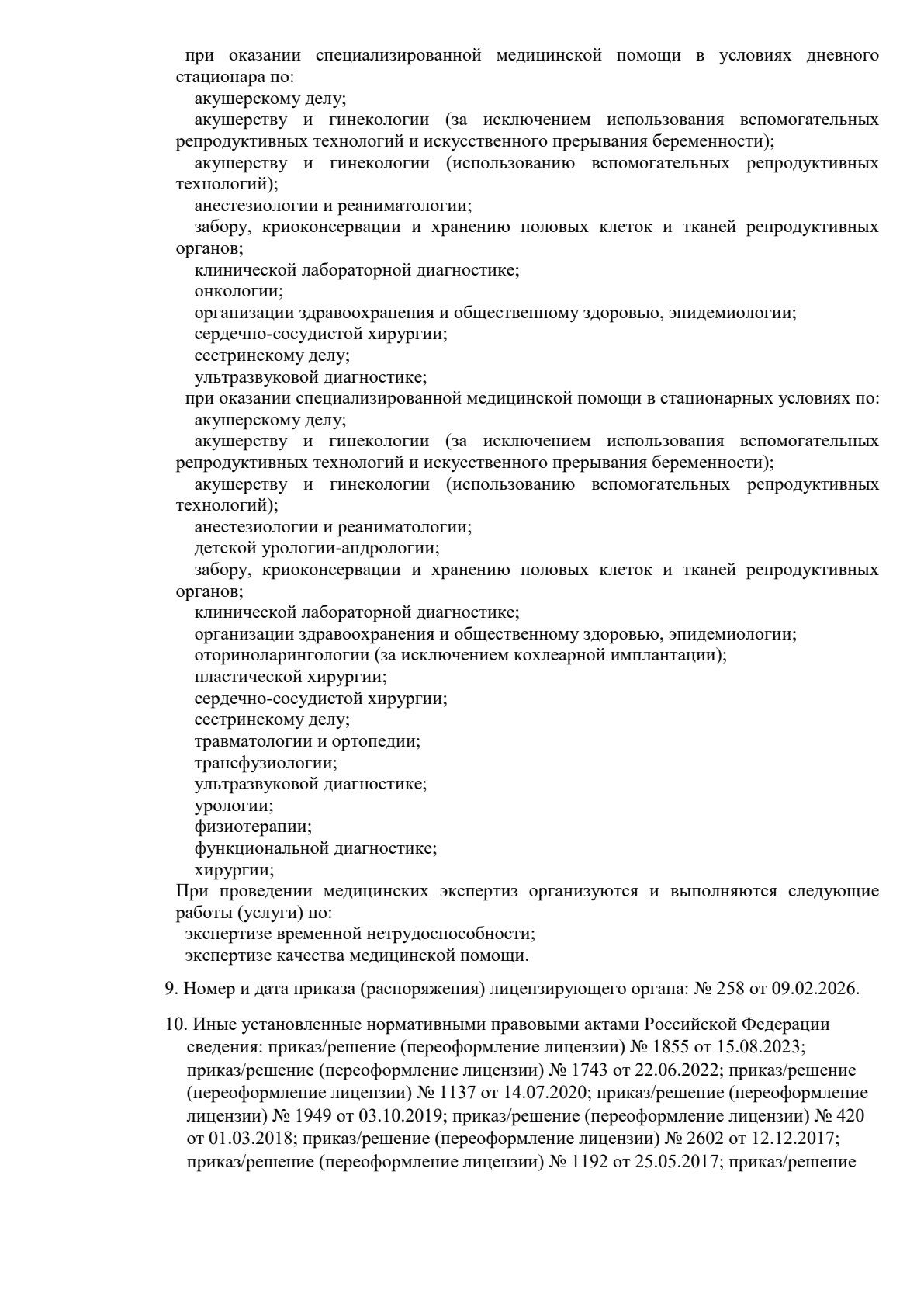 при оказании специализированной медицинской помощи в условиях дневного стационара по:
акушерскому делу;
акушерству и гинекологии (за исключением использования вспомогательных репродуктивных технологий и искусственного прерывания беременности);
акушерству и гинекологии (использованию вспомогательных репродуктивных технологий);
анестезиологии и реаниматологии;
забору, криоконсервации и хранению половых клеток и тканей репродуктивных органов;
клинической лабораторной диагностике;
онкологии;
организации здравоохранения и общественному здоровью, эпидемиологии;
сердечно-сосудистой хирургии;
сестринскому делу;
ультразвуковой диагностике;
при оказании специализированной медицинской помощи в стационарных условиях по:
акушерскому делу;
акушерству и гинекологии (за исключением использования вспомогательных репродуктивных технологий и искусственного прерывания беременности);
акушерству и гинекологии (использованию вспомогательных репродуктивных технологий);
анестезиологии и реаниматологии;
детской урологии-андрологии;
забору, криоконсервации и хранению половых клеток и тканей репродуктивных органов;
клинической лабораторной диагностике;
организации здравоохранения и общественному здоровью, эпидемиологии;
оториноларингологии (за исключением кохлеарной имплантации);
пластической хирургии;
сердечно-сосудистой хирургии;
сестринскому делу;
травматологии и ортопедии;
трансфузиологии;
ультразвуковой диагностике;
урологии;
физиотерапии;
функциональной диагностике;
хирургии;
При проведении медицинских экспертиз организуются и выполняются следующие работы (услуги) по:
экспертизе временной нетрудоспособности;
экспертизе качества медицинской помощи.

9. Номер и дата приказа (распоряжения) лицензирующего органа: № 258 от 09.02.2026.

10. Иные установленные нормативными правовыми актами Российской Федерации сведения: приказ/решение (переоформление лицензии) № 1855 от 15.08.2023; приказ/решение (переоформление лицензии) № 1743 от 22.06.2022; приказ/решение (переоформление лицензии) № 1137 от 14.07.2020; приказ/решение (переоформление лицензии) № 1949 от 03.10.2019; приказ/решение (переоформление лицензии) № 420 от 01.03.2018; приказ/решение (переоформление лицензии) № 2602 от 12.12.2017; приказ/решение (переоформление лицензии) № 1192 от 25.05.2017; приказ/решение